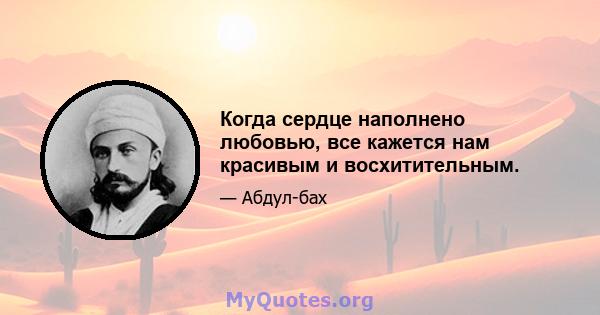 Когда сердце наполнено любовью, все кажется нам красивым и восхитительным.

— Абдул-бах

MyQuotes.org